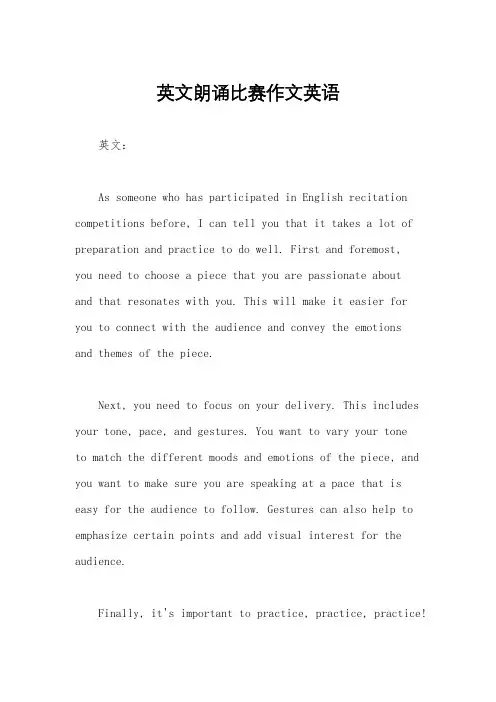 英文朗诵比赛作文英语

英文：

As someone who has participated in English recitation competitions before, I can tell you that it takes a lot of preparation and practice to do well. First and foremost, you need to choose a piece that you are passionate about and that resonates with you. This will make it easier for you to connect with the audience and convey the emotions and themes of the piece.

Next, you need to focus on your delivery. This includes your tone, pace, and gestures. You want to vary your tone to match the different moods and emotions of the piece, and you want to make sure you are speaking at a pace that is easy for the audience to follow. Gestures can also help to emphasize certain points and add visual interest for the audience.

Finally, it's important to practice, practice, practice!